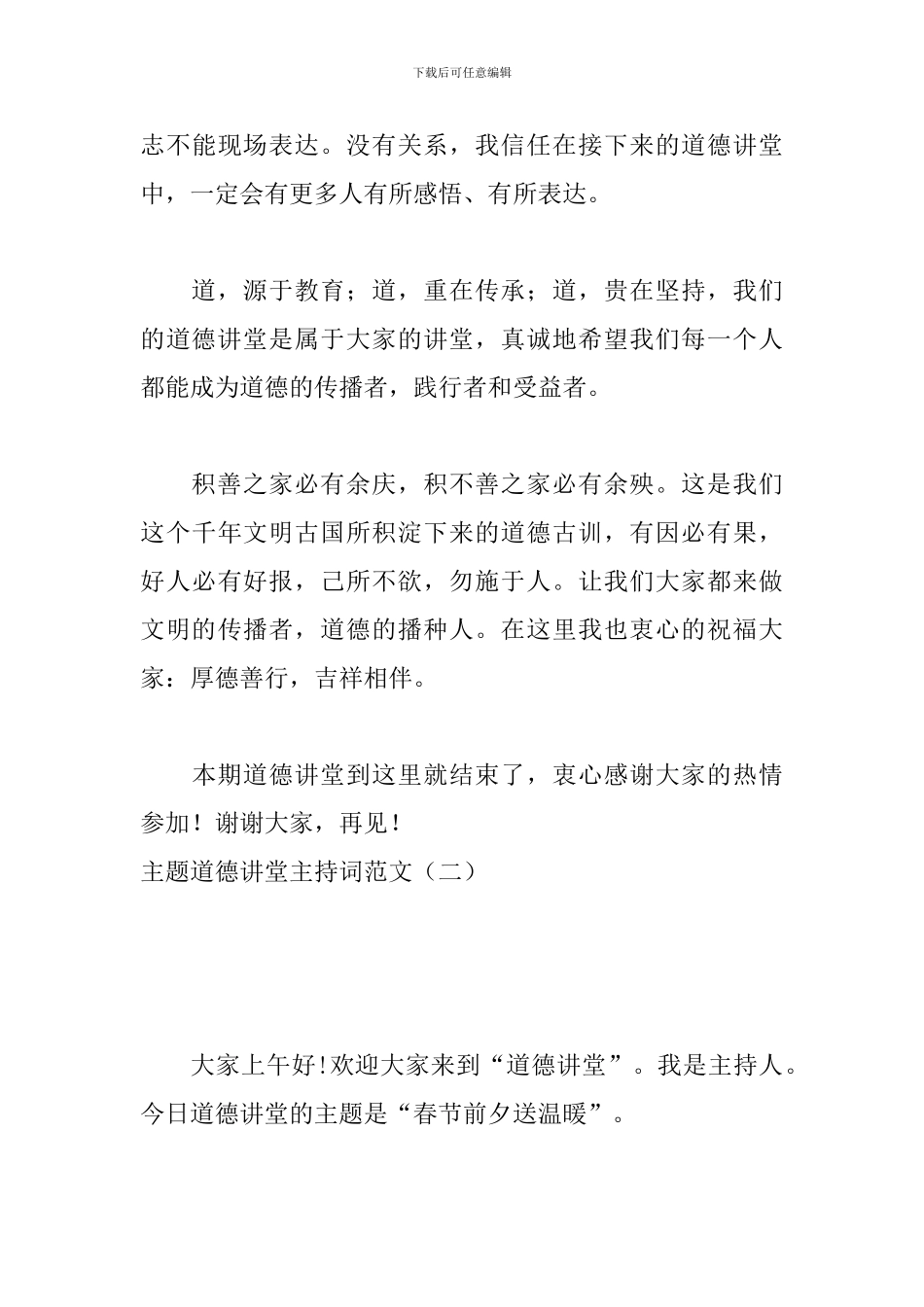 下载后可任意编辑

志不能现场表达。没有关系，我信任在接下来的道德讲堂中，一定会有更多人有所感悟、有所表达。

道，源于教育；道，重在传承；道，贵在坚持，我们的道德讲堂是属于大家的讲堂，真诚地希望我们每一个人都能成为道德的传播者，践行者和受益者。

积善之家必有余庆，积不善之家必有余殃。这是我们这个千年文明古国所积淀下来的道德古训，有因必有果，好人必有好报，己所不欲，勿施于人。让我们大家都来做文明的传播者，道德的播种人。在这里我也衷心的祝福大家：厚德善行，吉祥相伴。

本期道德讲堂到这里就结束了，衷心感谢大家的热情参加！谢谢大家，再见！
主题道德讲堂主持词范文（二）

大家上午好！欢迎大家来到“道德讲堂”。我是主持人。今日道德讲堂的主题是“春节前夕送温暖”。